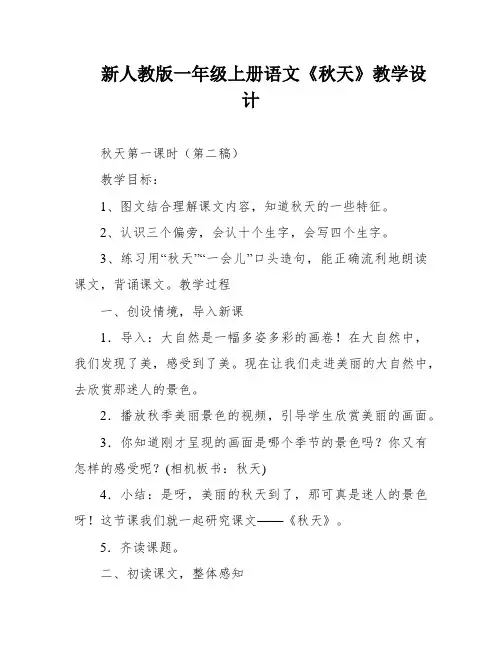 新人教版一年级上册语文《秋天》教学设计

秋天第一课时（第二稿）

教学目标：

1、图文结合理解课文内容，知道秋天的一些特征。

2、认识三个偏旁，会认十个生字，会写四个生字。

3、练习用“秋天”“一会儿”口头造句，能正确流利地朗读课文，背诵课文。教学过程

一、创设情境，导入新课

1．导入：大自然是一幅多姿多彩的画卷！在大自然中，我们发现了美，感受到了美。现在让我们走进美丽的大自然中，去欣赏那迷人的景色。

2．播放秋季美丽景色的视频，引导学生欣赏美丽的画面。

3．你知道刚才呈现的画面是哪个季节的景色吗？你又有怎样的感受呢？(相机板书：秋天)

4．小结：是呀，美丽的秋天到了，那可真是迷人的景色呀！这节课我们就一起研究课文——《秋天》。

5．齐读课题。

二、初读课文，整体感知